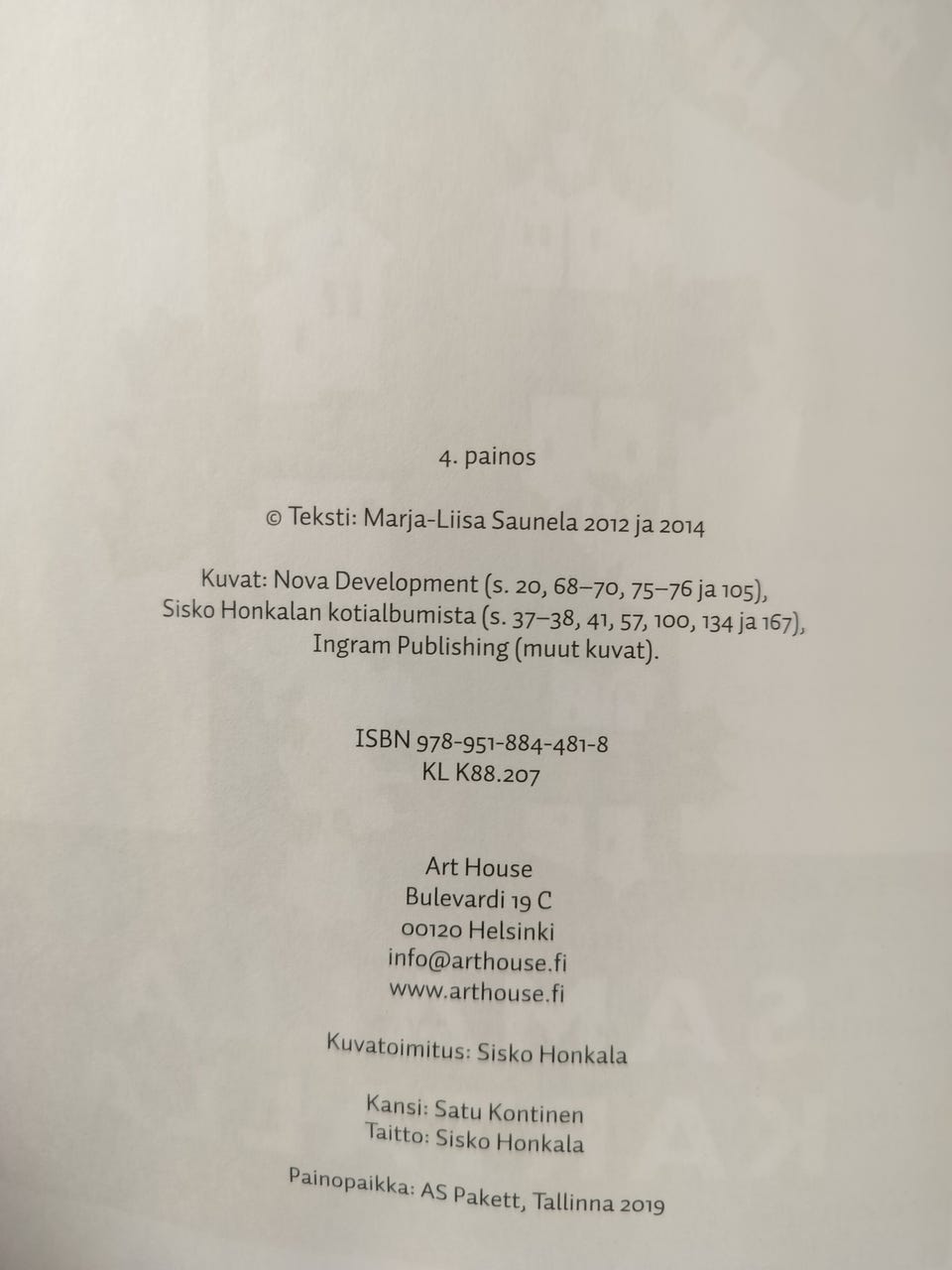 4. painos

© Teksti: Marja-Liisa Saunela 2012 ja 2014

Kuvat: Nova Development (s. 20, 68–70, 75–76 ja 105),
Sisko Honkalan kotialbumista (s. 37–38, 41, 57, 100, 134 ja 167),
Ingram Publishing (muut kuvat).

ISBN 978-951-884-481-8
KL K88.207

Art House
Bulevardi 19 C
00120 Helsinki
info@arthouse.fi
www.arthouse.fi

Kuvatoimitus: Sisko Honkala

Kansi: Satu Kontinen
Taitto: Sisko Honkala

Painopaikka: AS Pakett, Tallinna 2019